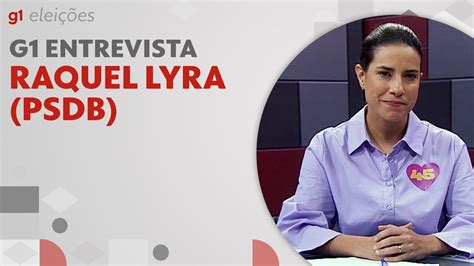 g1 eleições

G1 ENTREVISTA
RAQUEL LYRA
(PSDB)

45